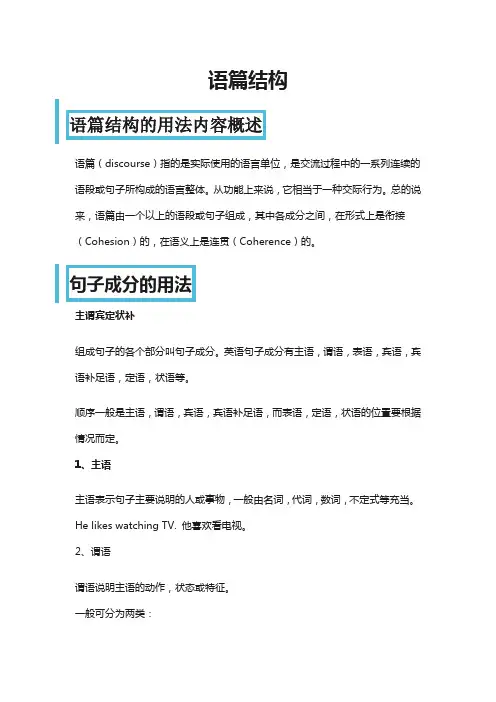 语篇结构

语篇结构的用法内容概述

语篇（discourse）指的是实际使用的语言单位，是交流过程中的一系列连续的语段或句子所构成的语言整体。从功能上来说，它相当于一种交际行为。总的说来，语篇由一个以上的语段或句子组成，其中各成分之间，在形式上是衔接（Cohesion）的，在语义上是连贯（Coherence）的。

句子成分的用法

主谓宾定状补

组成句子的各个部分叫句子成分。英语句子成分有主语，谓语，表语，宾语，宾语补足语，定语，状语等。

顺序一般是主语，谓语，宾语，宾语补足语，而表语，定语，状语的位置要根据情况而定。

1、主语

主语表示句子主要说明的人或事物，一般由名词，代词，数词，不定式等充当。

He likes watching TV. 他喜欢看电视。

2、谓语

谓语说明主语的动作，状态或特征。

一般可分为两类：